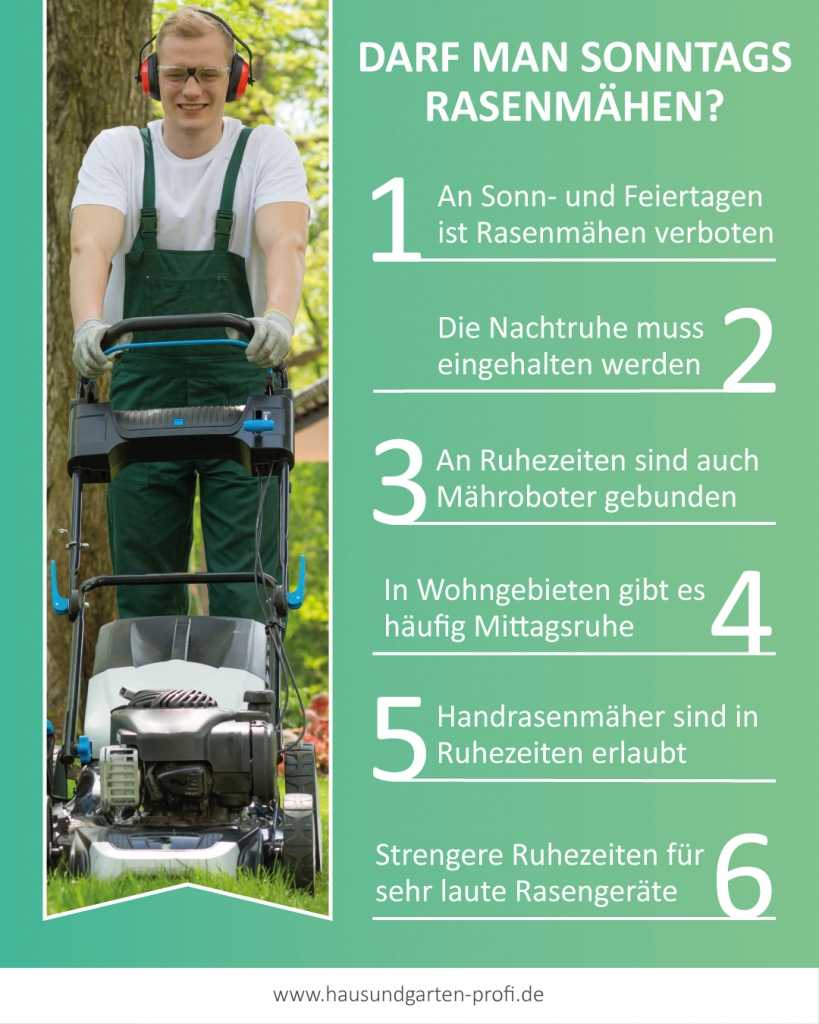 DARF MAN SONNTAGS RASENMÄHEN?

1 An Sonn- und Feiertagen ist Rasenmähen verboten

Die Nachtruhe muss eingehalten werden 2

3 An Ruhezeiten sind auch Mähroboter gebunden

In Wohngebieten gibt es häufig Mittagsruhe 4

5 Handrasenmäher sind in Ruhezeiten erlaubt

Strengere Ruhezeiten für sehr laute Rasengeräte 6

www.hausundgarten-profi.de